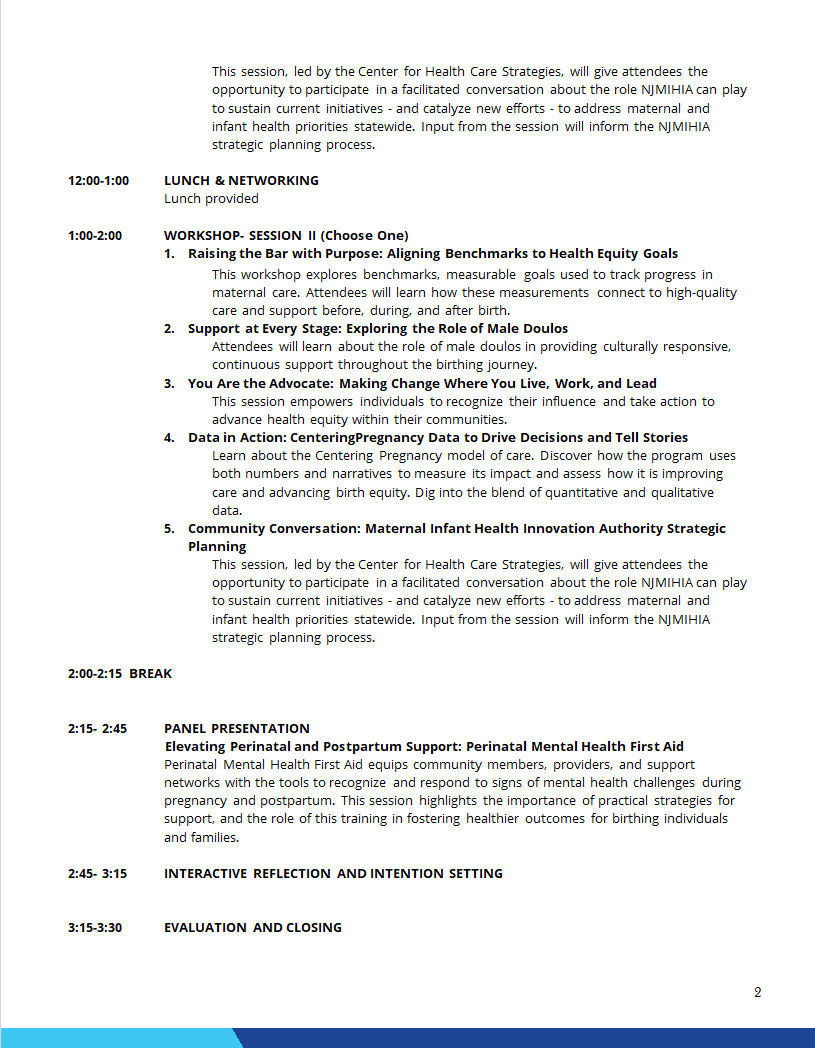 This session, led by the Center for Health Care Strategies, will give attendees the opportunity to participate in a facilitated conversation about the role NJMIHIA can play to sustain current initiatives - and catalyze new efforts - to address maternal and infant health priorities statewide. Input from the session will inform the NJMIHIA strategic planning process.

12:00-1:00 LUNCH & NETWORKING
Lunch provided

1:00-2:00 WORKSHOP- SESSION II (Choose One)

1. Raising the Bar with Purpose: Aligning Benchmarks to Health Equity Goals
This workshop explores benchmarks, measurable goals used to track progress in maternal care. Attendees will learn how these measurements connect to high-quality care and support before, during, and after birth.
2. Support at Every Stage: Exploring the Role of Male Doulos
Attendees will learn about the role of male doulos in providing culturally responsive, continuous support throughout the birthing journey.
3. You Are the Advocate: Making Change Where You Live, Work, and Lead
This session empowers individuals to recognize their influence and take action to advance health equity within their communities.
4. Data in Action: CenteringPregnancy Data to Drive Decisions and Tell Stories
Learn about the Centering Pregnancy model of care. Discover how the program uses both numbers and narratives to measure its impact and assess how it is improving care and advancing birth equity. Dig into the blend of quantitative and qualitative data.
5. Community Conversation: Maternal Infant Health Innovation Authority Strategic Planning
This session, led by the Center for Health Care Strategies, will give attendees the opportunity to participate in a facilitated conversation about the role NJMIHIA can play to sustain current initiatives - and catalyze new efforts - to address maternal and infant health priorities statewide. Input from the session will inform the NJMIHIA strategic planning process.

2:00-2:15 BREAK

2:15- 2:45 PANEL PRESENTATION
Elevating Perinatal and Postpartum Support: Perinatal Mental Health First Aid
Perinatal Mental Health First Aid equips community members, providers, and support networks with the tools to recognize and respond to signs of mental health challenges during pregnancy and postpartum. This session highlights the importance of practical strategies for support, and the role of this training in fostering healthier outcomes for birthing individuals and families.

2:45- 3:15 INTERACTIVE REFLECTION AND INTENTION SETTING

3:15-3:30 EVALUATION AND CLOSING

2